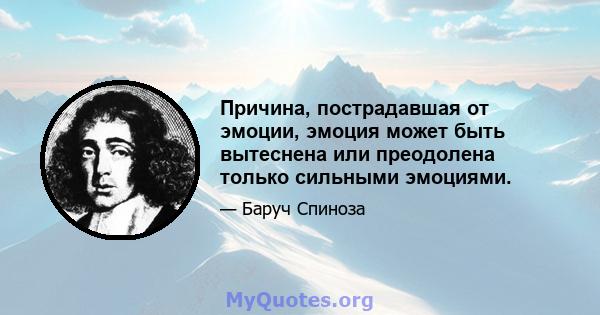 Причина, пострадавшая от эмоции, эмоция может быть вытеснена или преодолена только сильными эмоциями.

— Баруч Спиноза

MyQuotes.org